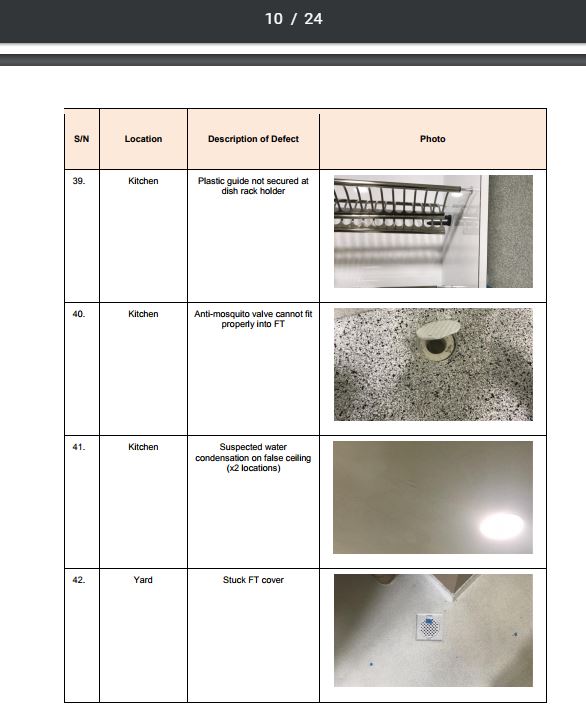 10 / 24

| S/N | Location | Description of Defect | Photo |
|---|---|---|---|
| 39. | Kitchen | Plastic guide not secured at dish rack holder | |
| 40. | Kitchen | Anti-mosquito valve cannot fit properly into FT | |
| 41. | Kitchen | Suspected water condensation on false ceiling (x2 locations) | |
| 42. | Yard | Stuck FT cover | |